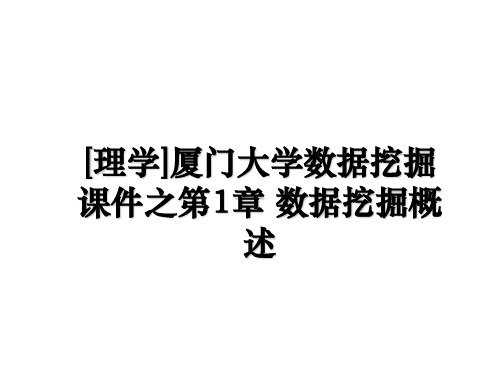 [理学]厦门大学数据挖掘课件之第1章 数据挖掘概述